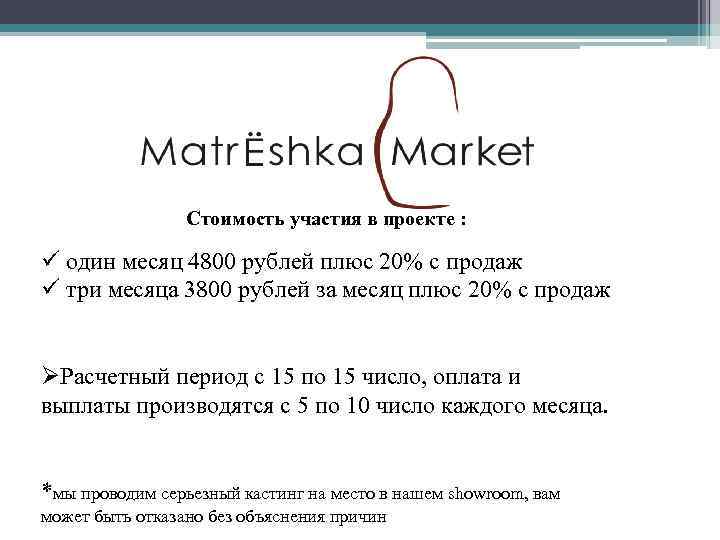 MatrЁshka Market

Стоимость участия в проекте :

✓ один месяц 4800 рублей плюс 20% с продаж
✓ три месяца 3800 рублей за месяц плюс 20% с продаж

➢Расчетный период с 15 по 15 число, оплата и выплаты производятся с 5 по 10 число каждого месяца.

*мы проводим серьезный кастинг на место в нашем showroom, вам может быть отказано без объяснения причин